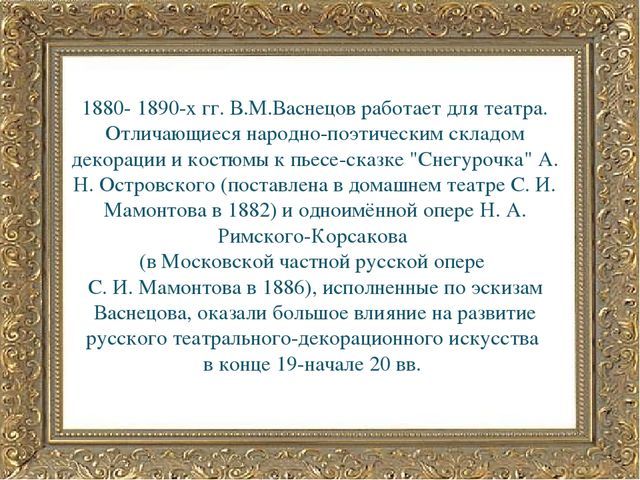 1880- 1890-х гг. В.М.Васнецов работает для театра. Отличающиеся народно-поэтическим складом декорации и костюмы к пьесе-сказке "Снегурочка" А. Н. Островского (поставлена в домашнем театре С. И. Мамонтова в 1882) и одноимённой опере Н. А. Римского-Корсакова
(в Московской частной русской опере
С. И. Мамонтова в 1886), исполненные по эскизам Васнецова, оказали большое влияние на развитие русского театрального-декорационного искусства
в конце 19-начале 20 вв.